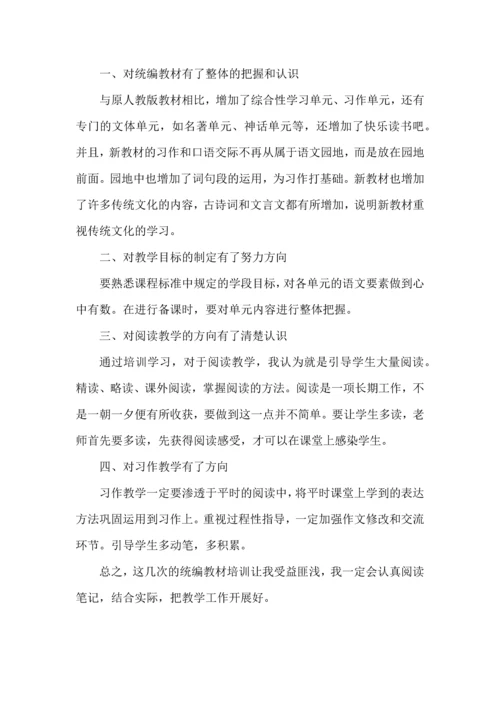 一、对统编教材有了整体的把握和认识

与原人教版教材相比，增加了综合性学习单元、习作单元，还有专门的文体单元，如名著单元、神话单元等，还增加了快乐读书吧。并且，新教材的习作和口语交际不再从属于语文园地，而是放在园地前面。园地中也增加了词句段的运用，为习作打基础。新教材也增加了许多传统文化的内容，古诗词和文言文都有所增加，说明新教材重视传统文化的学习。

二、对教学目标的制定有了努力方向

要熟悉课程标准中规定的学段目标，对各单元的语文要素做到心中有数。在进行备课时，要对单元内容进行整体把握。

三、对阅读教学的方向有了清楚认识

通过培训学习，对于阅读教学，我认为就是引导学生大量阅读。精读、略读、课外阅读，掌握阅读的方法。阅读是一项长期工作，不是一朝一夕便有所收获，要做到这一点并不简单。要让学生多读，老师首先要多读，先获得阅读感受，才可以在课堂上感染学生。

四、对习作教学有了方向

习作教学一定要渗透于平时的阅读中，将平时课堂上学到的表达方法巩固运用到习作上。重视过程性指导，一定加强作文修改和交流环节。引导学生多动笔，多积累。

总之，这几次的统编教材培训让我受益匪浅，我一定会认真阅读笔记，结合实际，把教学工作开展好。